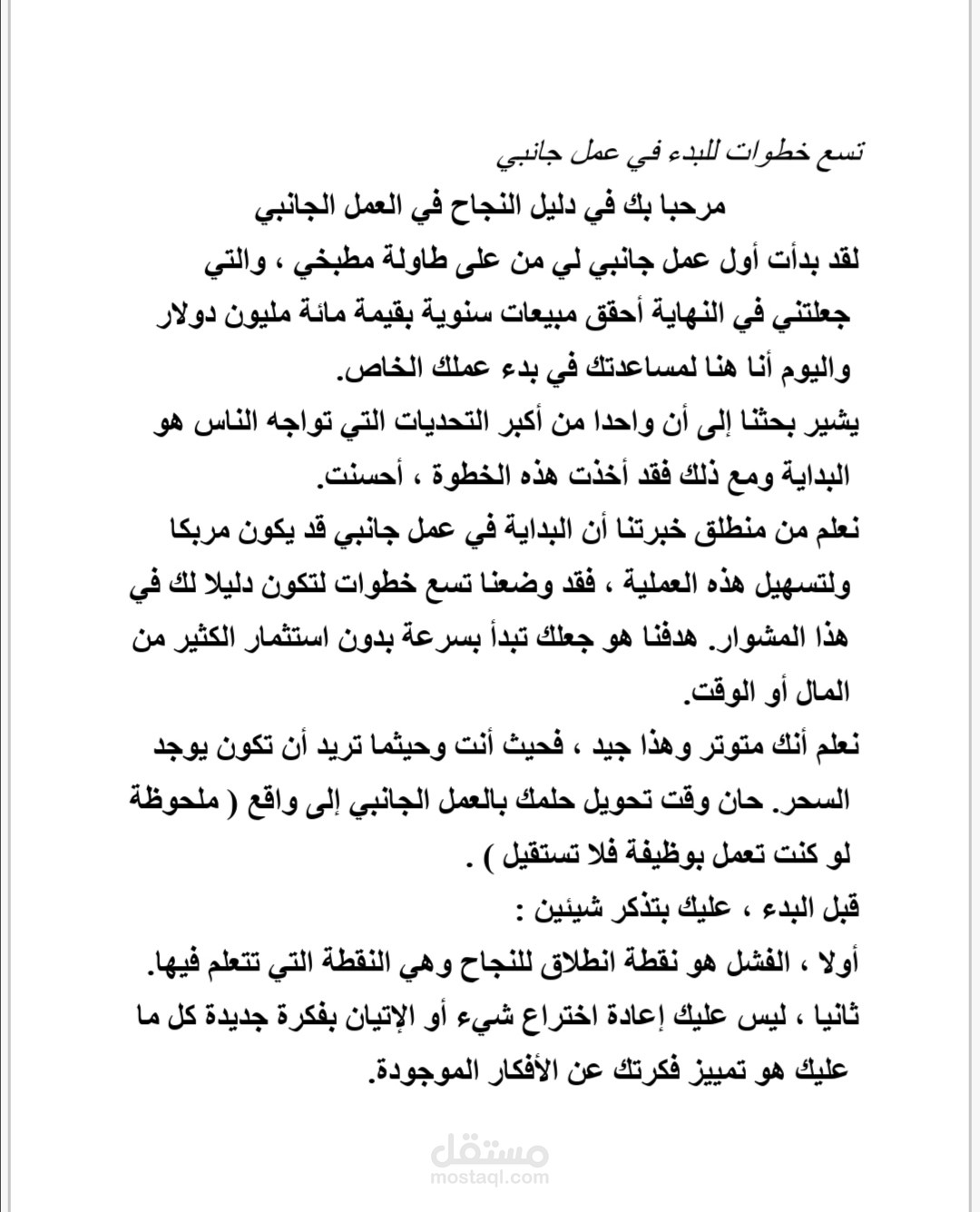 تسع خطوات للبدء في عمل جانبي

مرحبا بك في دليل النجاح في العمل الجانبي

لقد بدأت أول عمل جانبي لي من على طاولة مطبخي ، والتي جعلتني في النهاية أحقق مبيعات سنوية بقيمة مائة مليون دولار واليوم أنا هنا لمساعدتك في بدء عملك الخاص.

يشير بحثنا إلى أن واحدا من أكبر التحديات التي تواجه الناس هو البداية ومع ذلك فقد أخذت هذه الخطوة ، أحسنت.

نعلم من منطلق خبرتنا أن البداية في عمل جانبي قد يكون مربكا ولتسهيل هذه العملية ، فقد وضعنا تسع خطوات لتكون دليلا لك في هذا المشوار. هدفنا هو جعلك تبدأ بسرعة بدون استثمار الكثير من المال أو الوقت.

نعلم أنك متوتر وهذا جيد ، فحيث أنت وحيثما تريد أن تكون يوجد السحر. حان وقت تحويل حلمك بالعمل الجانبي إلى واقع ( ملحوظة لو كنت تعمل بوظيفة فلا تستقيل ) .

قبل البدء ، عليك بتذكر شيئين :

أولا ، الفشل هو نقطة انطلاق للنجاح وهي النقطة التي تتعلم فيها.

ثانيا ، ليس عليك إعادة اختراع شيء أو الإتيان بفكرة جديدة كل ما عليك هو تمييز فكرتك عن الأفكار الموجودة.

مستقل
mostaql.com